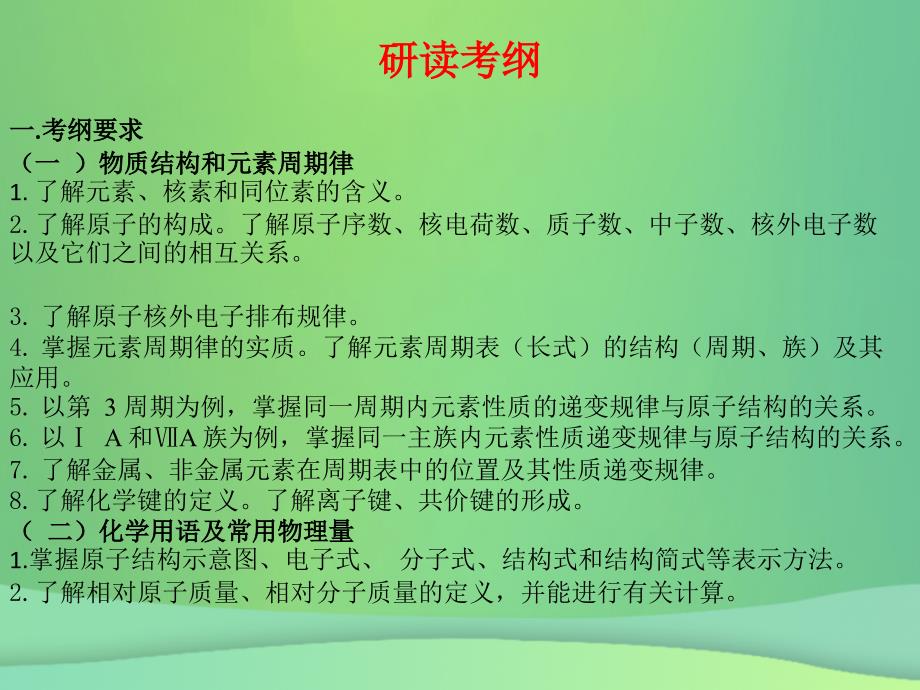 研读考纲

一.考纲要求
（一 ）物质结构和元素周期律
1. 了解元素、核素和同位素的含义。
2. 了解原子的构成。了解原子序数、核电荷数、质子数、中子数、核外电子数以及它们之间的相互关系。

3. 了解原子核外电子排布规律。
4. 掌握元素周期律的实质。了解元素周期表（长式）的结构（周期、族）及其应用。
5. 以第 3 周期为例，掌握同一周期内元素性质的递变规律与原子结构的关系。
6. 以Ⅰ A 和ⅦA 族为例，掌握同一主族内元素性质递变规律与原子结构的关系。
7. 了解金属、非金属元素在周期表中的位置及其性质递变规律。
8. 了解化学键的定义。了解离子键、共价键的形成。
（ 二）化学用语及常用物理量
1.掌握原子结构示意图、电子式、 分子式、结构式和结构简式等表示方法。
2. 了解相对原子质量、相对分子质量的定义，并能进行有关计算。